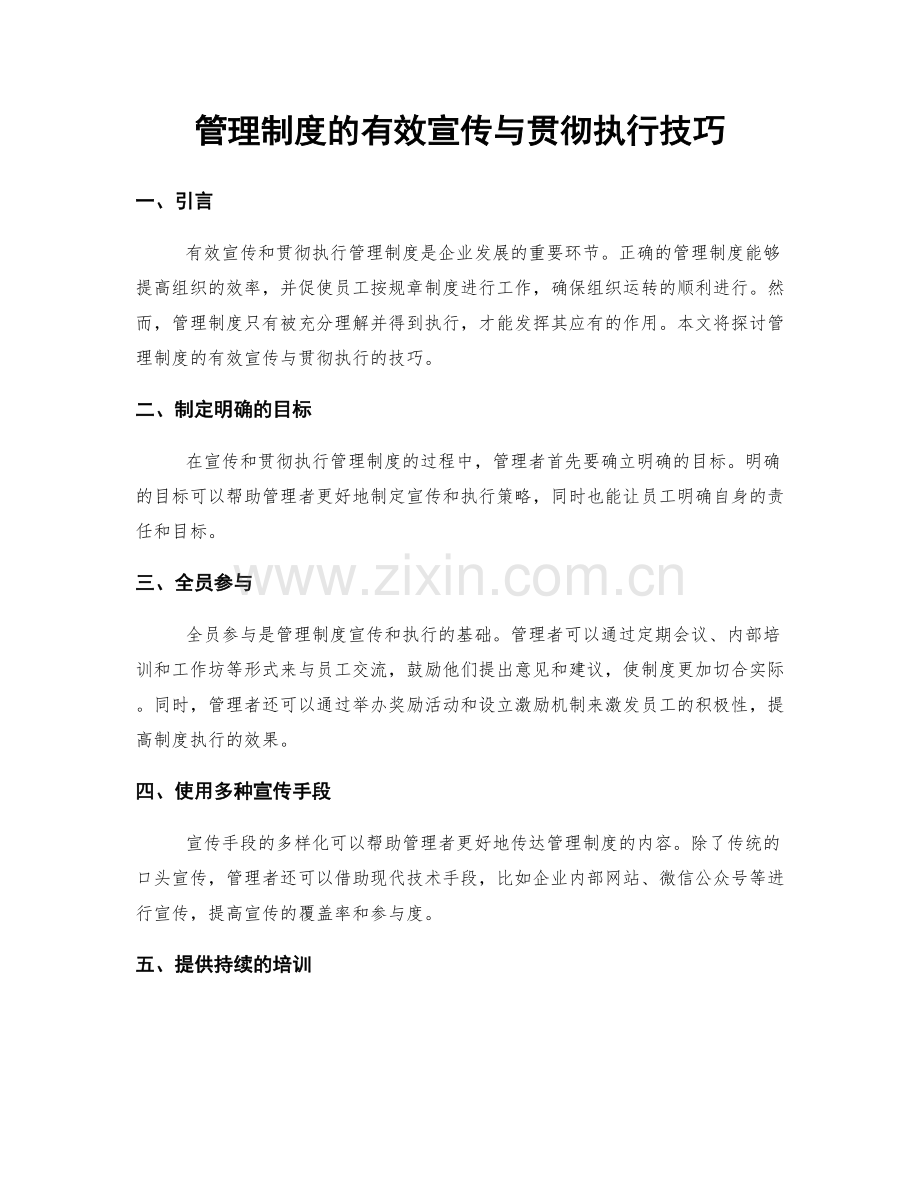 管理制度的有效宣传与贯彻执行技巧

一、引言

有效宣传和贯彻执行管理制度是企业发展的重要环节。正确的管理制度能够提高组织的效率，并促使员工按规章制度进行工作，确保组织运转的顺利进行。然而，管理制度只有被充分理解并得到执行，才能发挥其应有的作用。本文将探讨管理制度的有效宣传与贯彻执行的技巧。

二、制定明确的目标

在宣传和贯彻执行管理制度的过程中，管理者首先要确立明确的目标。明确的目标可以帮助管理者更好地制定宣传和执行策略，同时也能让员工明确自身的责任和目标。

三、全员参与

全员参与是管理制度宣传和执行的基础。管理者可以通过定期会议、内部培训和工作坊等形式来与员工交流，鼓励他们提出意见和建议，使制度更加切合实际。同时，管理者还可以通过举办奖励活动和设立激励机制来激发员工的积极性，提高制度执行的效果。

四、使用多种宣传手段

宣传手段的多样化可以帮助管理者更好地传达管理制度的内容。除了传统的口头宣传，管理者还可以借助现代技术手段，比如企业内部网站、微信公众号等进行宣传，提高宣传的覆盖率和参与度。

五、提供持续的培训

www.zixin.com.cn